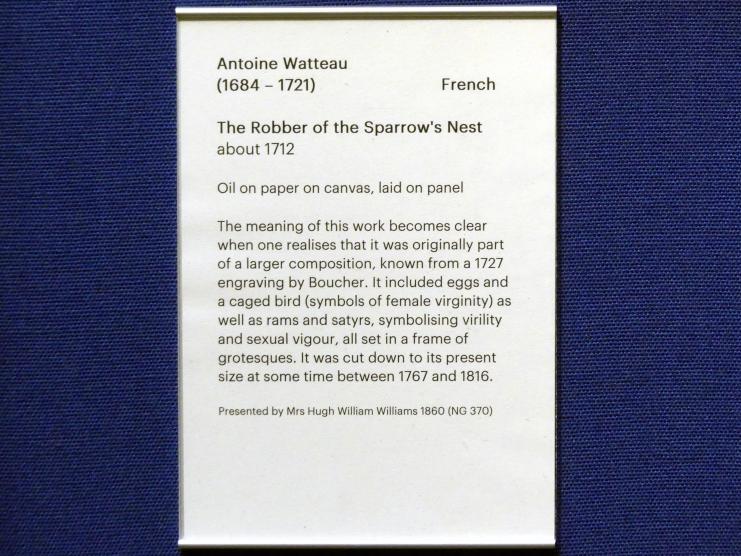 Antoine Watteau
(1684 – 1721) French

The Robber of the Sparrow's Nest
about 1712

Oil on paper on canvas, laid on panel

The meaning of this work becomes clear when one realises that it was originally part of a larger composition, known from a 1727 engraving by Boucher. It included eggs and a caged bird (symbols of female virginity) as well as rams and satyrs, symbolising virility and sexual vigour, all set in a frame of grotesques. It was cut down to its present size at some time between 1767 and 1816.

Presented by Mrs Hugh William Williams 1860 (NG 370)